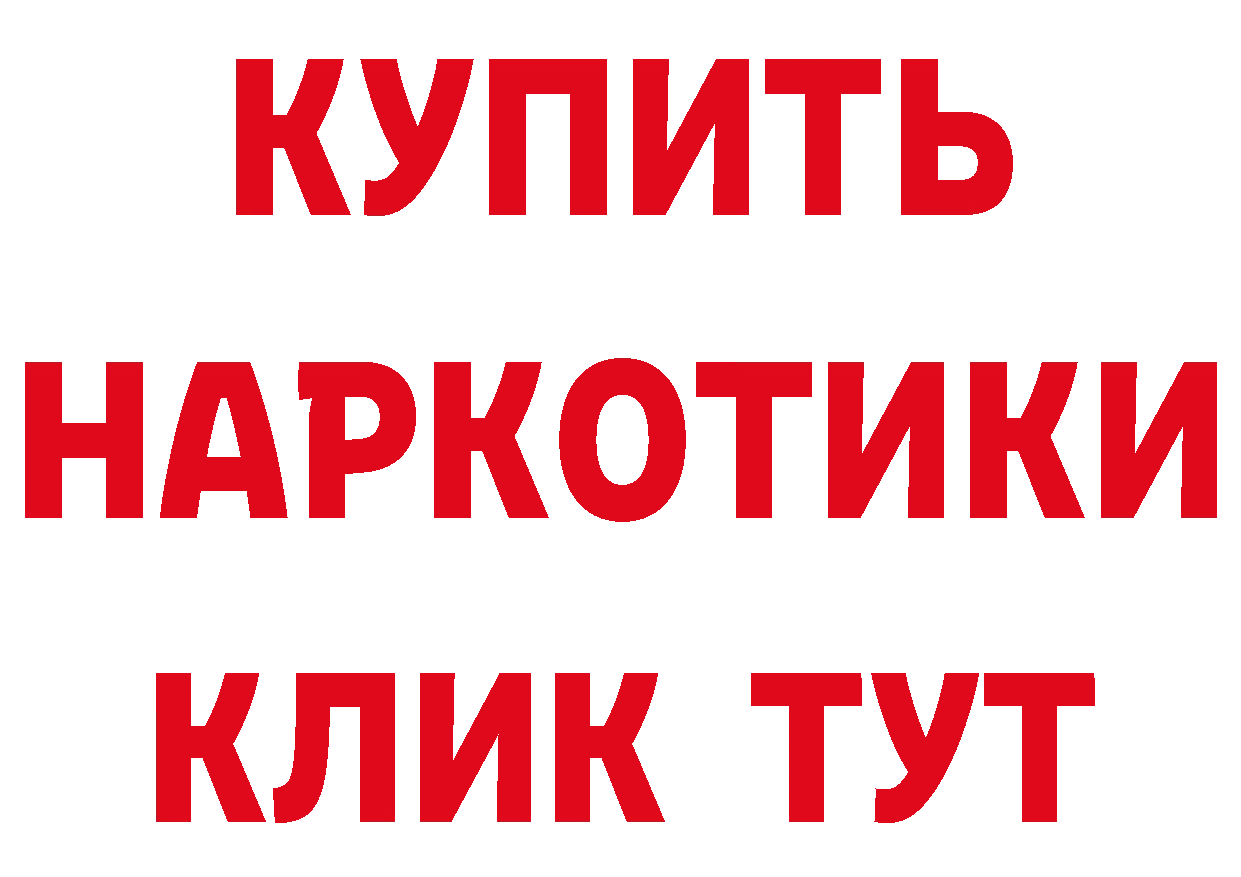 КУПИТЬ НАРКОТИКИ КЛИК ТУТ